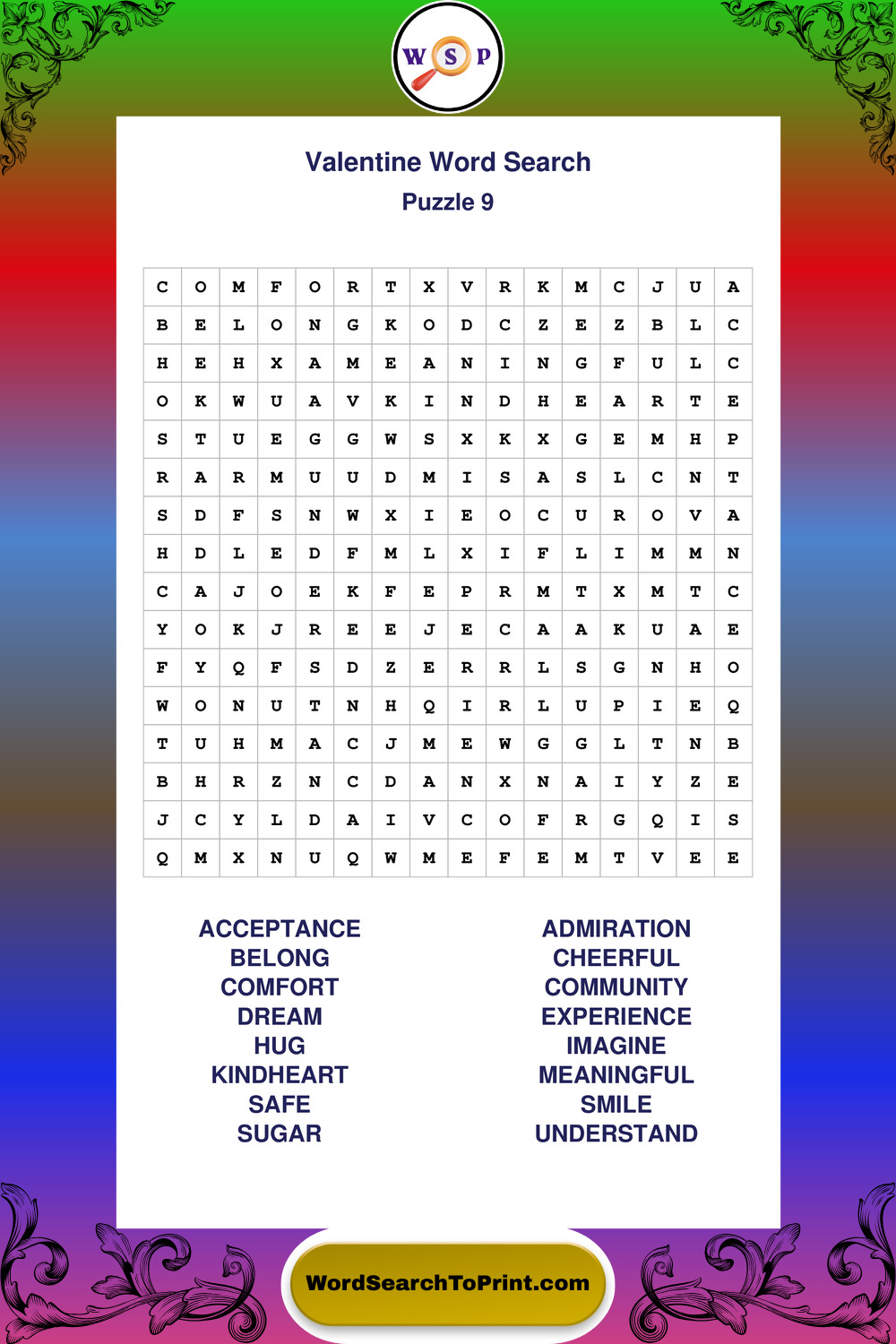 W S P

Valentine Word Search

Puzzle 9

| C | O | M | F | O | R | T | X | V | R | K | M | C | J | U | A |
|---|---|---|---|---|---|---|---|---|---|---|---|---|---|---|---|
| B | E | L | O | N | G | K | O | D | C | Z | E | Z | B | L | C |
| H | E | H | X | A | M | E | A | N | I | N | G | F | U | L | C |
| O | K | W | U | A | V | K | I | N | D | H | E | A | R | T | E |
| S | T | U | E | G | G | W | S | X | K | X | G | E | M | H | P |
| R | A | R | M | U | U | D | M | I | S | A | S | L | C | N | T |
| S | D | F | S | N | W | X | I | E | O | C | U | R | O | V | A |
| H | D | L | E | D | F | M | L | X | I | F | L | I | M | M | N |
| C | A | J | O | E | K | F | E | P | R | M | T | X | M | T | C |
| Y | O | K | J | R | E | E | J | E | C | A | A | K | U | A | E |
| F | Y | Q | F | S | D | Z | E | R | R | L | S | G | N | H | O |
| W | O | N | U | T | N | H | Q | I | R | L | U | P | I | E | Q |
| T | U | H | M | A | C | J | M | E | W | G | G | L | T | N | B |
| B | H | R | Z | N | C | D | A | N | X | N | A | I | Y | Z | E |
| J | C | Y | L | D | A | I | V | C | O | F | R | G | Q | I | S |
| Q | M | X | N | U | Q | W | M | E | F | E | M | T | V | E | E |

ACCEPTANCE
BELONG
COMFORT
DREAM
HUG
KINDHEART
SAFE
SUGAR

ADMIRATION
CHEERFUL
COMMUNITY
EXPERIENCE
IMAGINE
MEANINGFUL
SMILE
UNDERSTAND

WordSearchToPrint.com